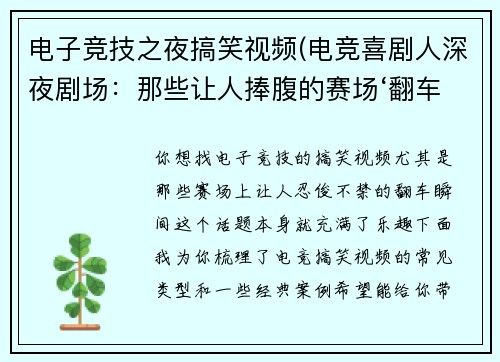 电子竞技之夜搞笑视频(电竞喜剧人深夜剧场：那些让人捧腹的赛场‘翻车

你想找电子竞技的搞笑视频尤其是那些赛场上让人忍俊不禁的翻车瞬间这个话题本身就充满了乐趣下面我为你梳理了电竞搞笑视频的常见类型和一些经典案例希望能给你带